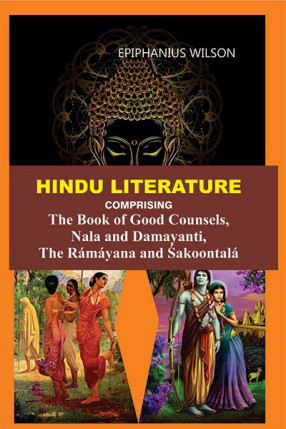 EPIPHANIUS WILSON

HINDU LITERATURE

COMPRISING

The Book of Good Counsels, Nala and Damayanti, The Rámáyana and Śakoontalá